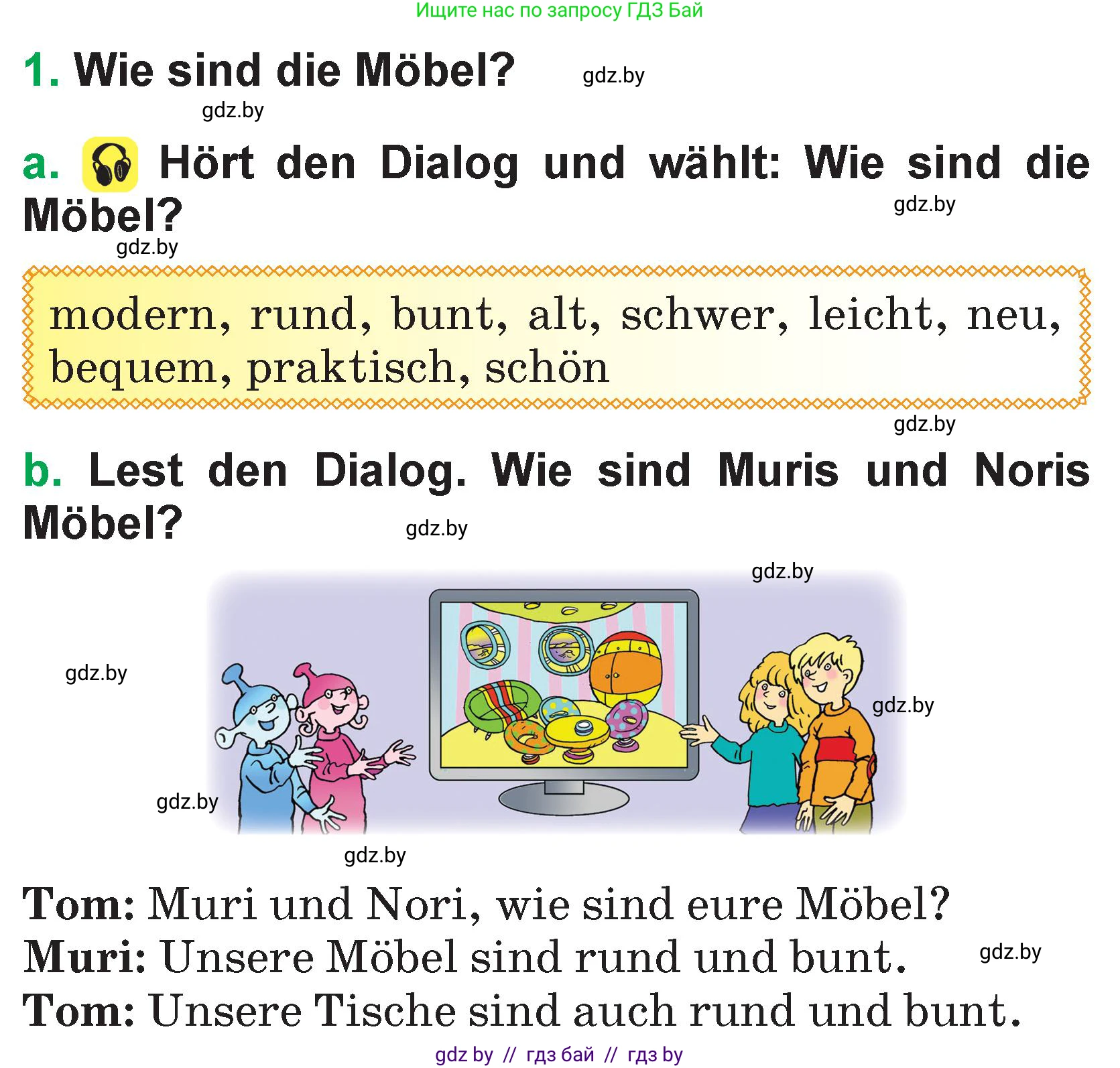 Ищите нас по запросу ГДЗ Бай

1. Wie sind die Möbel? gdz.by

gdz.by

a. Hört den Dialog und wählt: Wie sind die Möbel? gdz.by

gdz.by

modern, rund, bunt, alt, schwer, leicht, neu, bequem, praktisch, schön

gdz.by

b. Lest den Dialog. Wie sind Muris und Noris Möbel? gdz.by

gdz.by

gdz.by

gdz.by

gdz.by

gdz.by

Tom: Muri und Nori, wie sind eure Möbel?
Muri: Unsere Möbel sind rund und bunt. gdz.by
Tom: Unsere Tische sind auch rund und bunt.

gdz by // гдз бай // гдз by